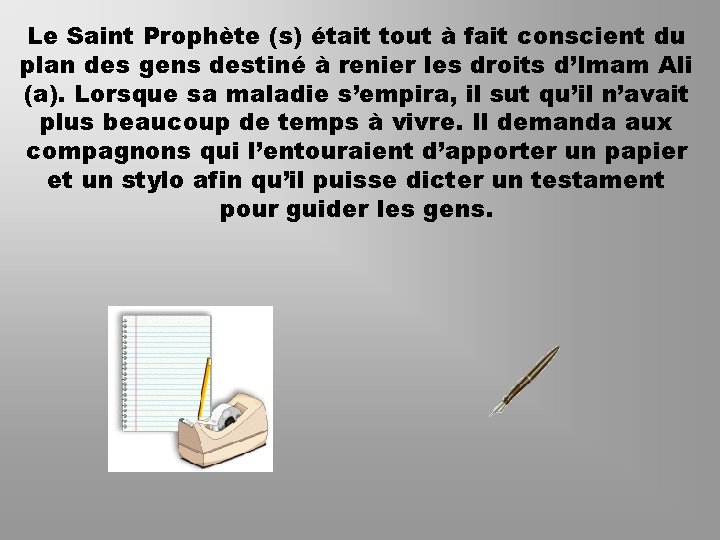 Le Saint Prophète (s) était tout à fait conscient du plan des gens destiné à renier les droits d'Imam Ali (a). Lorsque sa maladie s'empira, il sut qu'il n'avait plus beaucoup de temps à vivre. Il demanda aux compagnons qui l'entouraient d'apporter un papier et un stylo afin qu'il puisse dicter un testament pour guider les gens.